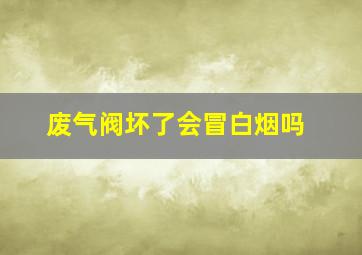 废气阀坏了会冒白烟吗